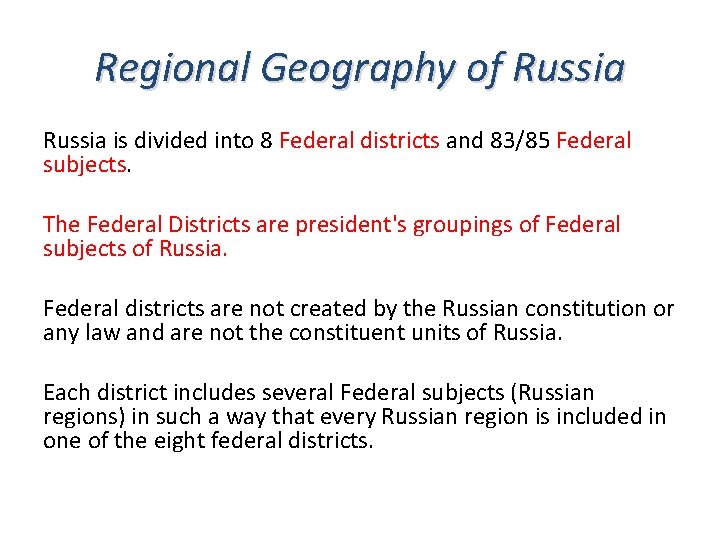 Regional Geography of Russia

Russia is divided into 8 Federal districts and 83/85 Federal subjects.

The Federal Districts are president's groupings of Federal subjects of Russia.

Federal districts are not created by the Russian constitution or any law and are not the constituent units of Russia.

Each district includes several Federal subjects (Russian regions) in such a way that every Russian region is included in one of the eight federal districts.